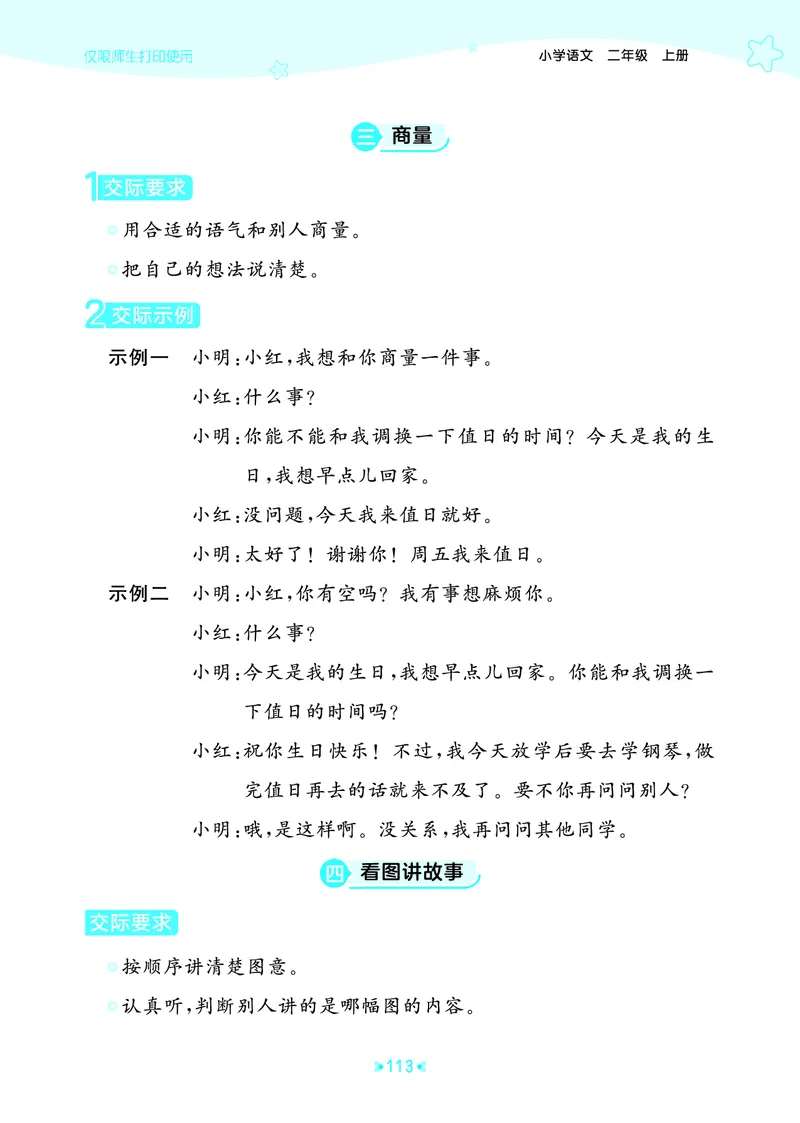 仅限师生打印使用

小学语文　二年级　上册

三 商量

1 交际要求

用合适的语气和别人商量。

把自己的想法说清楚。

2 交际示例

示例一　小明：小红，我想和你商量一件事。

小红：什么事？

小明：你能不能和我调换一下值日的时间？今天是我的生日，我想早点儿回家。

小红：没问题，今天我来值日就好。

小明：太好了！谢谢你！周五我来值日。

示例二　小明：小红，你有空吗？我有事想麻烦你。

小红：什么事？

小明：今天是我的生日，我想早点儿回家。你能和我调换一下值日的时间吗？

小红：祝你生日快乐！不过，我今天放学后要去学钢琴，做完值日再去的话就来不及了。要不你再问问别人？

小明：哦，是这样啊。没关系，我再问问其他同学。

四 看图讲故事

交际要求

按顺序讲清楚图意。

认真听，判断别人讲的是哪幅图的内容。

113